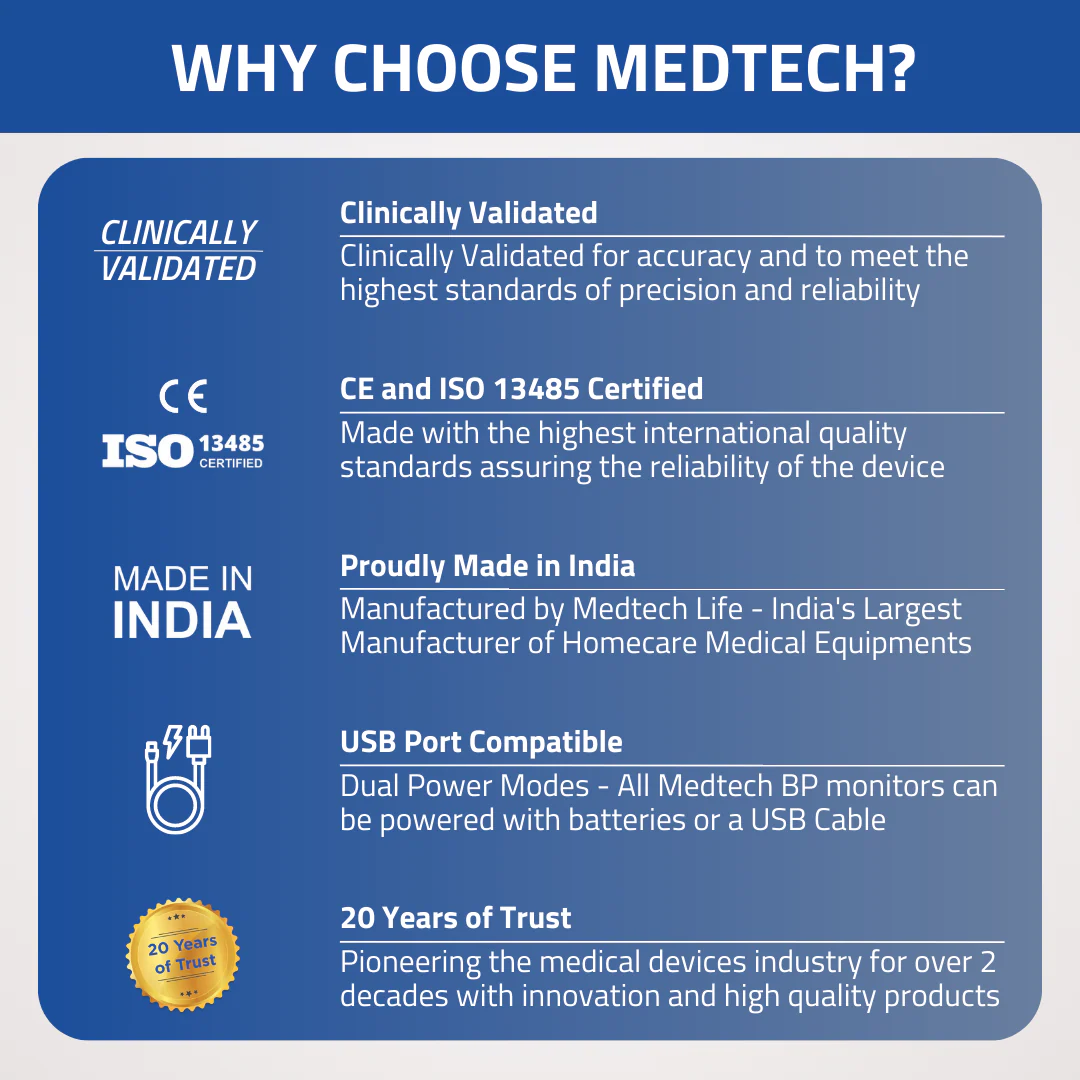 WHY CHOOSE MEDTECH?

CLINICALLY VALIDATED

Clinically Validated

Clinically Validated for accuracy and to meet the highest standards of precision and reliability

CE

ISO 13485 CERTIFIED

CE and ISO 13485 Certified

Made with the highest international quality standards assuring the reliability of the device

MADE IN INDIA

Proudly Made in India

Manufactured by Medtech Life - India's Largest Manufacturer of Homecare Medical Equipments

USB Port Compatible

Dual Power Modes - All Medtech BP monitors can be powered with batteries or a USB Cable

20 Years of Trust

20 Years of Trust

Pioneering the medical devices industry for over 2 decades with innovation and high quality products